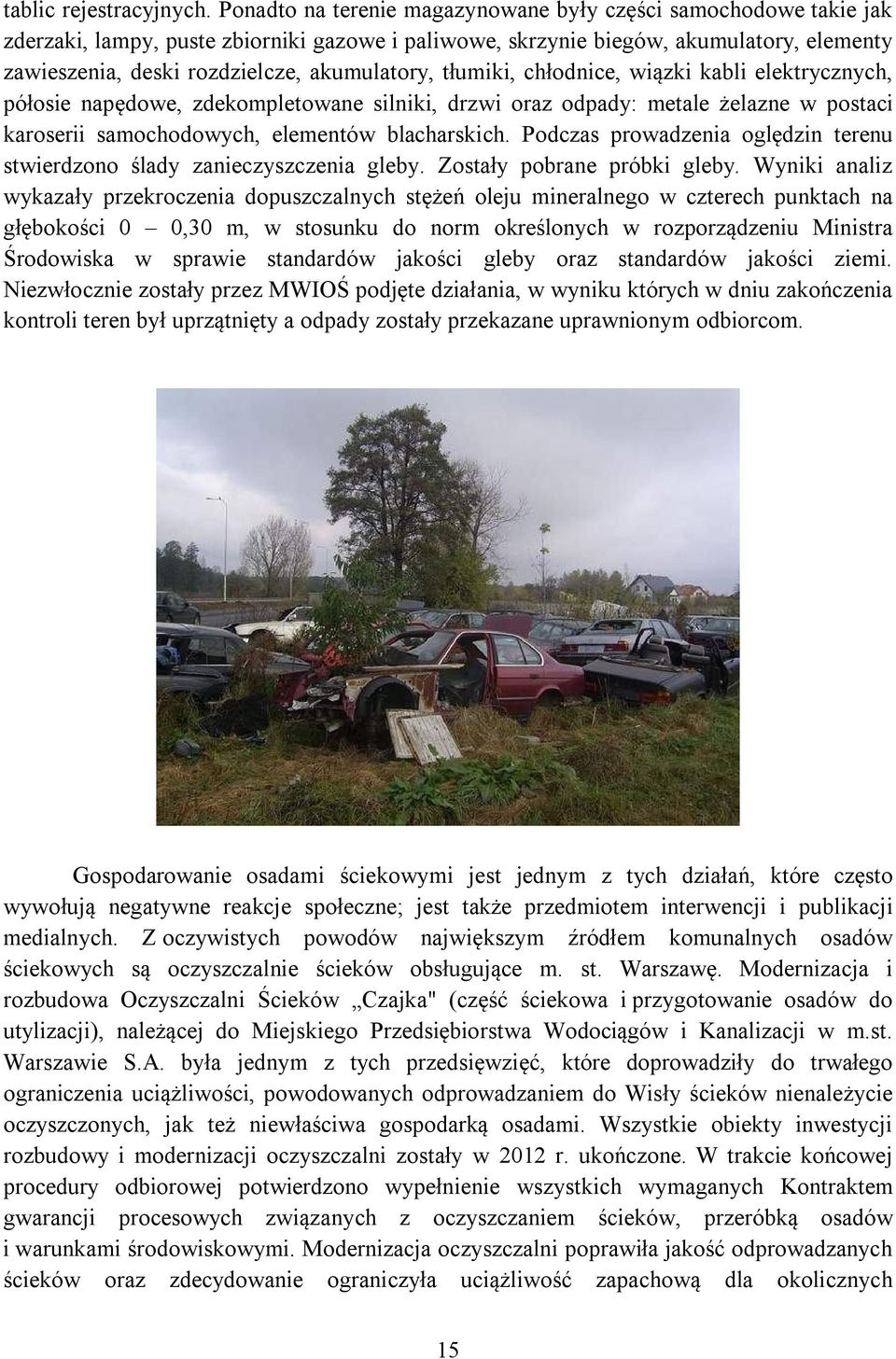 tablic rejestracyjnych. Ponadto na terenie magazynowane były części samochodowe takie jak zderzaki, lampy, puste zbiorniki gazowe i paliwowe, skrzynie biegów, akumulatory, elementy zawieszenia, deski rozdzielcze, akumulatory, tłumiki, chłodnice, wiązki kabli elektrycznych, półosie napędowe, zdekompletowane silniki, drzwi oraz odpady: metale żelazne w postaci karoserii samochodowych, elementów blacharskich. Podczas prowadzenia oględzin terenu stwierdzono ślady zanieczyszczenia gleby. Zostały pobrane próbki gleby. Wyniki analiz wykazały przekroczenia dopuszczalnych stężeń oleju mineralnego w czterech punktach na głębokości 0 – 0,30 m, w stosunku do norm określonych w rozporządzeniu Ministra Środowiska w sprawie standardów jakości gleby oraz standardów jakości ziemi. Niezwłocznie zostały przez MWIOŚ podjęte działania, w wyniku których w dniu zakończenia kontroli teren był uprzątnięty a odpady zostały przekazane uprawnionym odbiorcom.

Gospodarowanie osadami ściekowymi jest jednym z tych działań, które często wywołują negatywne reakcje społeczne; jest także przedmiotem interwencji i publikacji medialnych. Z oczywistych powodów największym źródłem komunalnych osadów ściekowych są oczyszczalnie ścieków obsługujące m. st. Warszawę. Modernizacja i rozbudowa Oczyszczalni Ścieków „Czajka" (część ściekowa i przygotowanie osadów do utylizacji), należącej do Miejskiego Przedsiębiorstwa Wodociągów i Kanalizacji w m.st. Warszawie S.A. była jednym z tych przedsięwzięć, które doprowadziły do trwałego ograniczenia uciążliwości, powodowanych odprowadzaniem do Wisły ścieków nienależycie oczyszczonych, jak też niewłaściwa gospodarką osadami. Wszystkie obiekty inwestycji rozbudowy i modernizacji oczyszczalni zostały w 2012 r. ukończone. W trakcie końcowej procedury odbiorowej potwierdzono wypełnienie wszystkich wymaganych Kontraktem gwarancji procesowych związanych z oczyszczaniem ścieków, przeróbką osadów i warunkami środowiskowymi. Modernizacja oczyszczalni poprawiła jakość odprowadzanych ścieków oraz zdecydowanie ograniczyła uciążliwość zapachową dla okolicznych

15